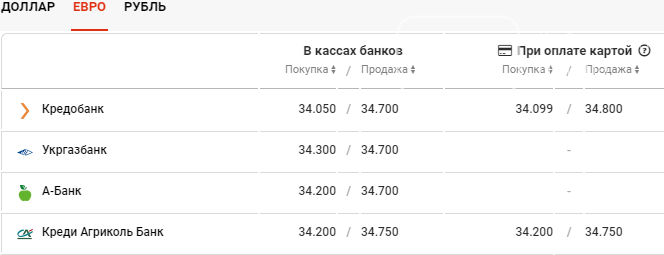 ДОЛЛАР ЕВРО РУБЛЬ

| | В кассах банков Покупка / Продажа | При оплате картой Покупка / Продажа |
|---|---|---|
| Кредобанк | 34.050 / 34.700 | 34.099 / 34.800 |
| Укргазбанк | 34.300 / 34.700 | - |
| А-Банк | 34.200 / 34.700 | - |
| Креди Агриколь Банк | 34.200 / 34.750 | 34.200 / 34.750 |